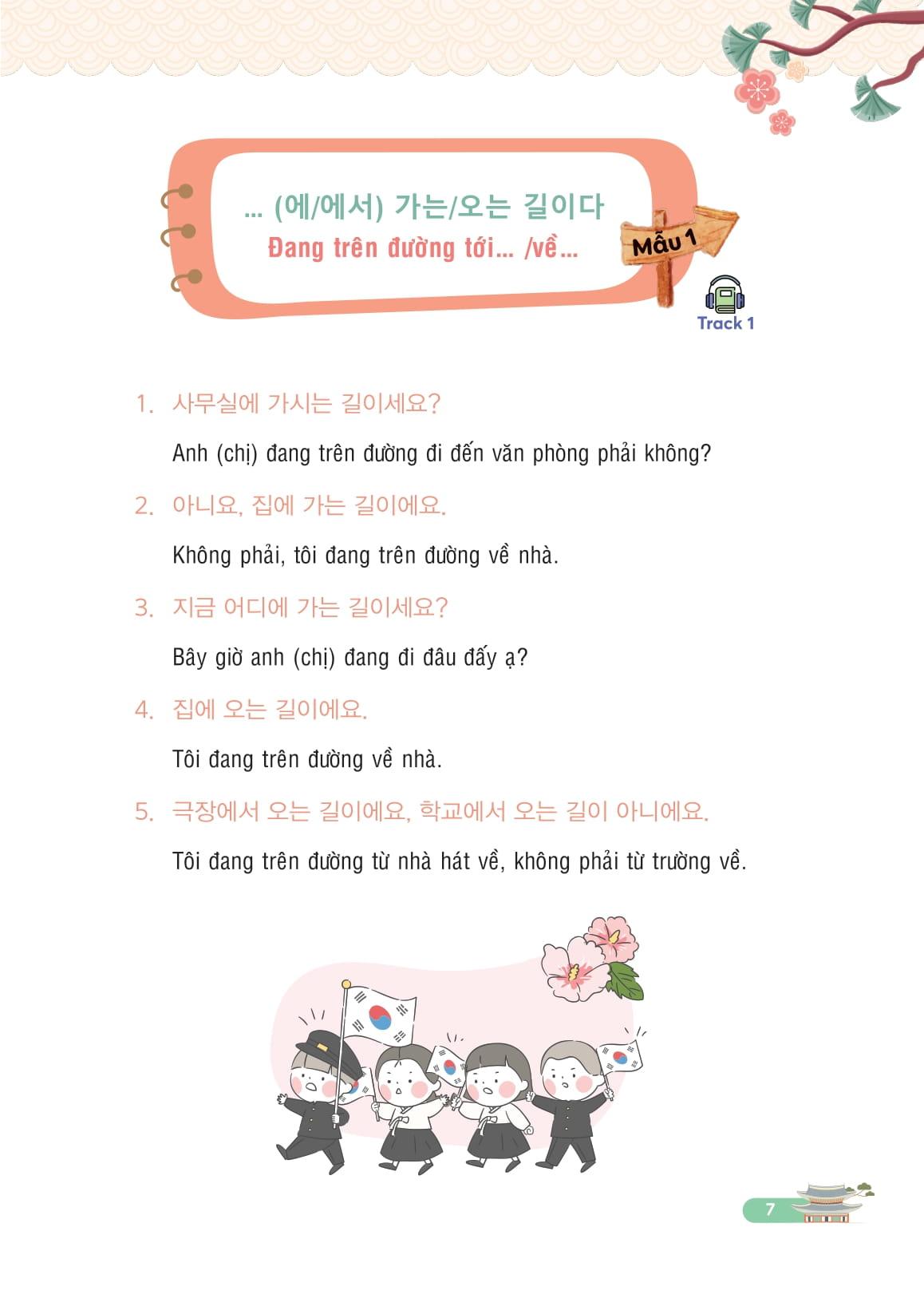 ... (에/에서) 가는/오는 길이다
Đang trên đường tới... /về...

Mẫu 1

Track 1

1. 사무실에 가시는 길이세요?

Anh (chị) đang trên đường đi đến văn phòng phải không?

2. 아니요, 집에 가는 길이에요.

Không phải, tôi đang trên đường về nhà.

3. 지금 어디에 가는 길이세요?

Bây giờ anh (chị) đang đi đâu đấy ạ?

4. 집에 오는 길이에요.

Tôi đang trên đường về nhà.

5. 극장에서 오는 길이에요, 학교에서 오는 길이 아니에요.

Tôi đang trên đường từ nhà hát về, không phải từ trường về.

7